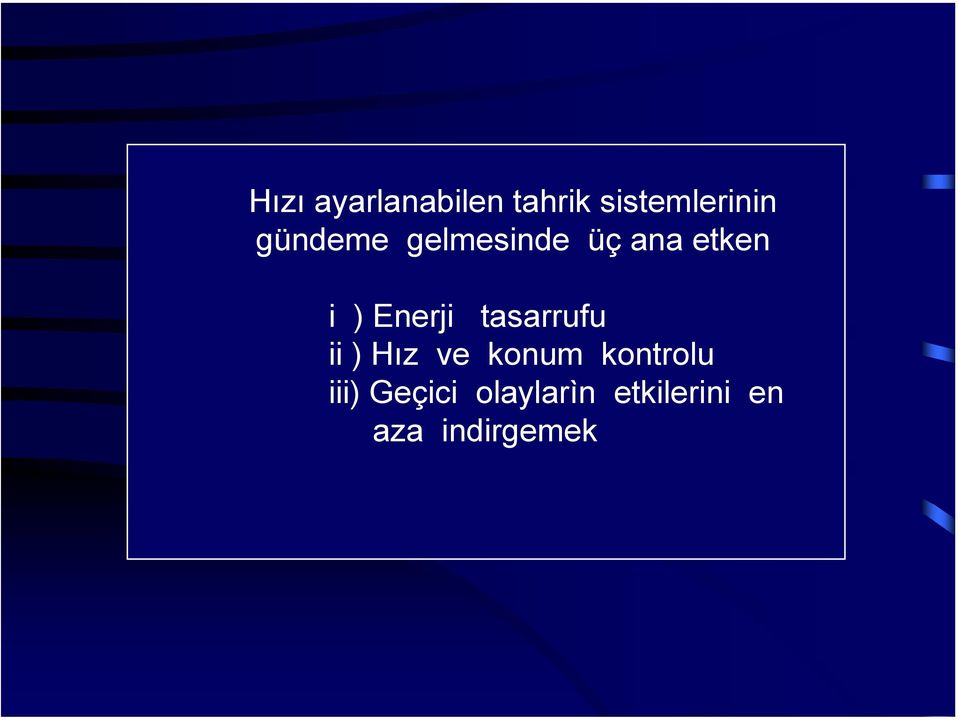 Hızı ayarlanabilen tahrik sistemlerinin gündeme gelmesinde üç ana etken

i ) Enerji tasarrufu
ii ) Hız ve konum kontrolu
iii) Geçici olaylarìn etkilerini en aza indirgemek